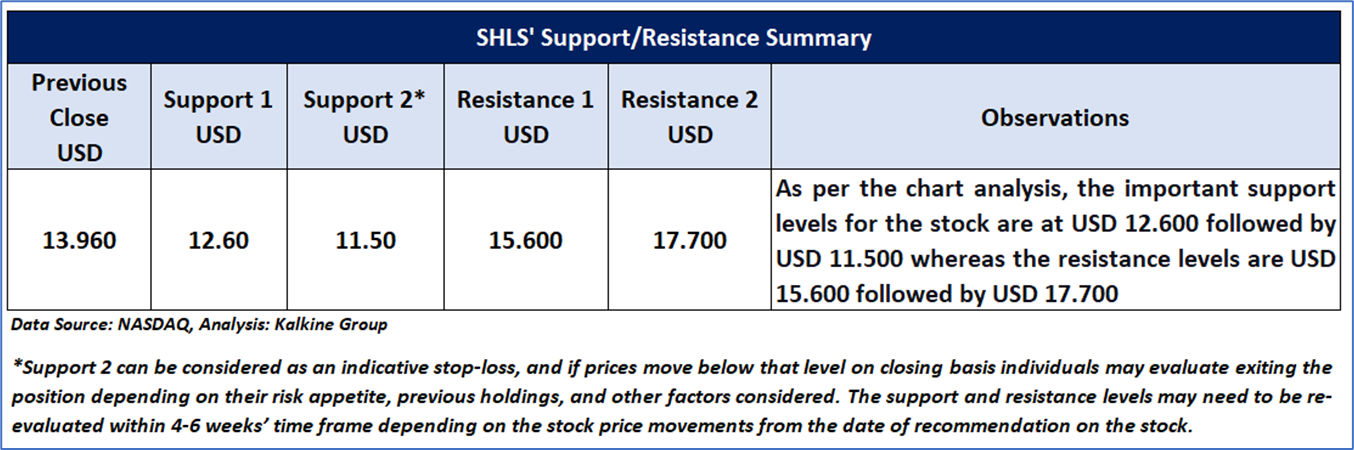 SHLS' Support/Resistance Summary

| Previous Close USD | Support 1 USD | Support 2* USD | Resistance 1 USD | Resistance 2 USD | Observations |
|---|---|---|---|---|---|
| 13.960 | 12.60 | 11.50 | 15.600 | 17.700 | As per the chart analysis, the important support levels for the stock are at USD 12.600 followed by USD 11.500 whereas the resistance levels are USD 15.600 followed by USD 17.700 |

Data Source: NASDAQ, Analysis: Kalkine Group

*Support 2 can be considered as an indicative stop-loss, and if prices move below that level on closing basis individuals may evaluate exiting the position depending on their risk appetite, previous holdings, and other factors considered. The support and resistance levels may need to be re-evaluated within 4-6 weeks' time frame depending on the stock price movements from the date of recommendation on the stock.